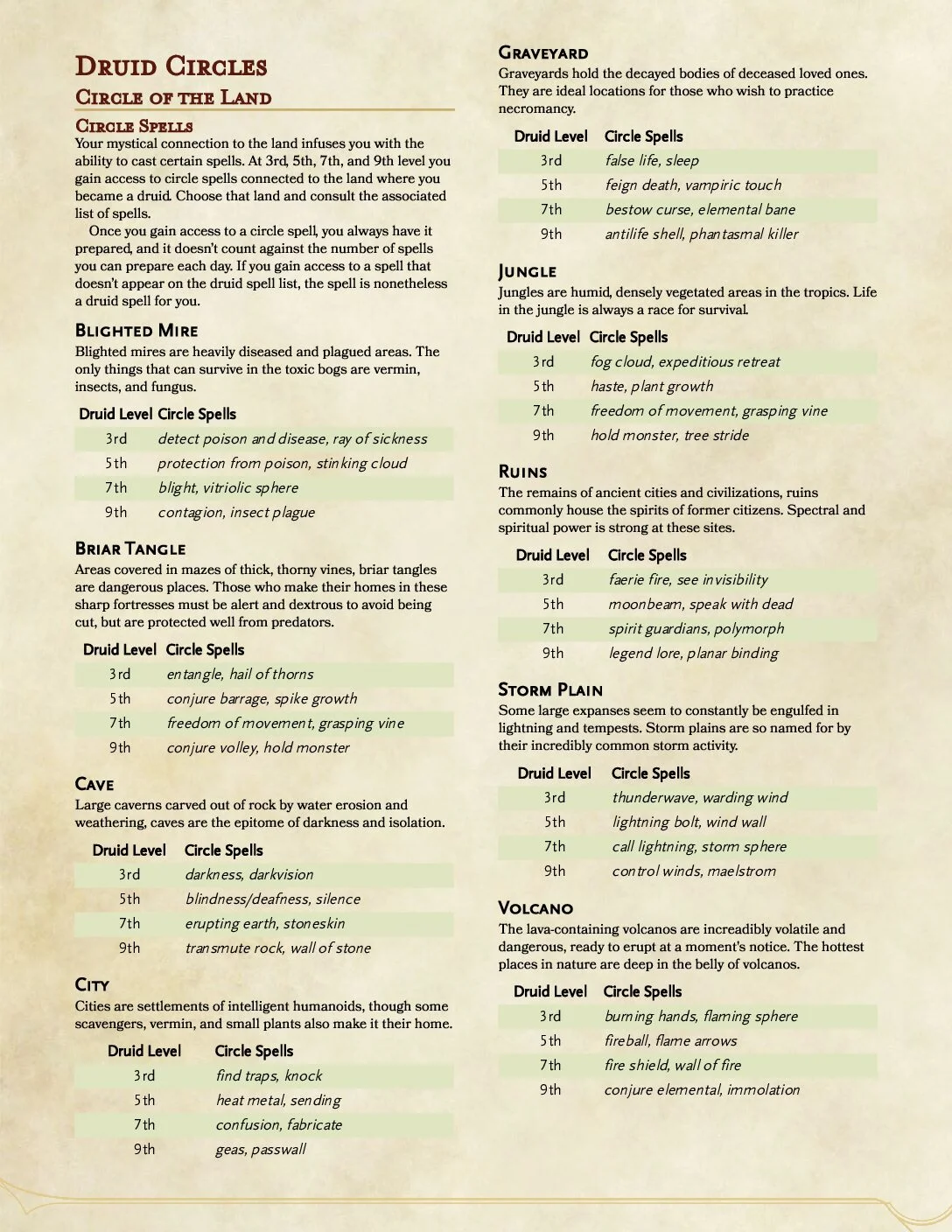 Druid Circles

Circle of the Land

Circle Spells

Your mystical connection to the land infuses you with the ability to cast certain spells. At 3rd, 5th, 7th, and 9th level you gain access to circle spells connected to the land where you became a druid. Choose that land and consult the associated list of spells.

Once you gain access to a circle spell, you always have it prepared, and it doesn't count against the number of spells you can prepare each day. If you gain access to a spell that doesn't appear on the druid spell list, the spell is nonetheless a druid spell for you.

Blighted Mire

Blighted mires are heavily diseased and plagued areas. The only things that can survive in the toxic bogs are vermin, insects, and fungus.

| Druid Level | Circle Spells |
|---|---|
| 3rd | detect poison and disease, ray of sickness |
| 5th | protection from poison, stinking cloud |
| 7th | blight, vitriolic sphere |
| 9th | contagion, insect plague |

Briar Tangle

Areas covered in mazes of thick, thorny vines, briar tangles are dangerous places. Those who make their homes in these sharp fortresses must be alert and dextrous to avoid being cut, but are protected well from predators.

| Druid Level | Circle Spells |
|---|---|
| 3rd | entangle, hail of thorns |
| 5th | conjure barrage, spike growth |
| 7th | freedom of movement, grasping vine |
| 9th | conjure volley, hold monster |

Cave

Large caverns carved out of rock by water erosion and weathering, caves are the epitome of darkness and isolation.

| Druid Level | Circle Spells |
|---|---|
| 3rd | darkness, darkvision |
| 5th | blindness/deafness, silence |
| 7th | erupting earth, stoneskin |
| 9th | transmute rock, wall of stone |

City

Cities are settlements of intelligent humanoids, though some scavengers, vermin, and small plants also make it their home.

| Druid Level | Circle Spells |
|---|---|
| 3rd | find traps, knock |
| 5th | heat metal, sending |
| 7th | confusion, fabricate |
| 9th | geas, passwall |

Graveyard

Graveyards hold the decayed bodies of deceased loved ones. They are ideal locations for those who wish to practice necromancy.

| Druid Level | Circle Spells |
|---|---|
| 3rd | false life, sleep |
| 5th | feign death, vampiric touch |
| 7th | bestow curse, elemental bane |
| 9th | antilife shell, phantasmal killer |

Jungle

Jungles are humid, densely vegetated areas in the tropics. Life in the jungle is always a race for survival.

| Druid Level | Circle Spells |
|---|---|
| 3rd | fog cloud, expeditious retreat |
| 5th | haste, plant growth |
| 7th | freedom of movement, grasping vine |
| 9th | hold monster, tree stride |

Ruins

The remains of ancient cities and civilizations, ruins commonly house the spirits of former citizens. Spectral and spiritual power is strong at these sites.

| Druid Level | Circle Spells |
|---|---|
| 3rd | faerie fire, see invisibility |
| 5th | moonbeam, speak with dead |
| 7th | spirit guardians, polymorph |
| 9th | legend lore, planar binding |

Storm Plain

Some large expanses seem to constantly be engulfed in lightning and tempests. Storm plains are so named for by their incredibly common storm activity.

| Druid Level | Circle Spells |
|---|---|
| 3rd | thunderwave, warding wind |
| 5th | lightning bolt, wind wall |
| 7th | call lightning, storm sphere |
| 9th | control winds, maelstrom |

Volcano

The lava-containing volcanos are increadibly volatile and dangerous, ready to erupt at a moment's notice. The hottest places in nature are deep in the belly of volcanos.

| Druid Level | Circle Spells |
|---|---|
| 3rd | burning hands, flaming sphere |
| 5th | fireball, flame arrows |
| 7th | fire shield, wall of fire |
| 9th | conjure elemental, immolation |